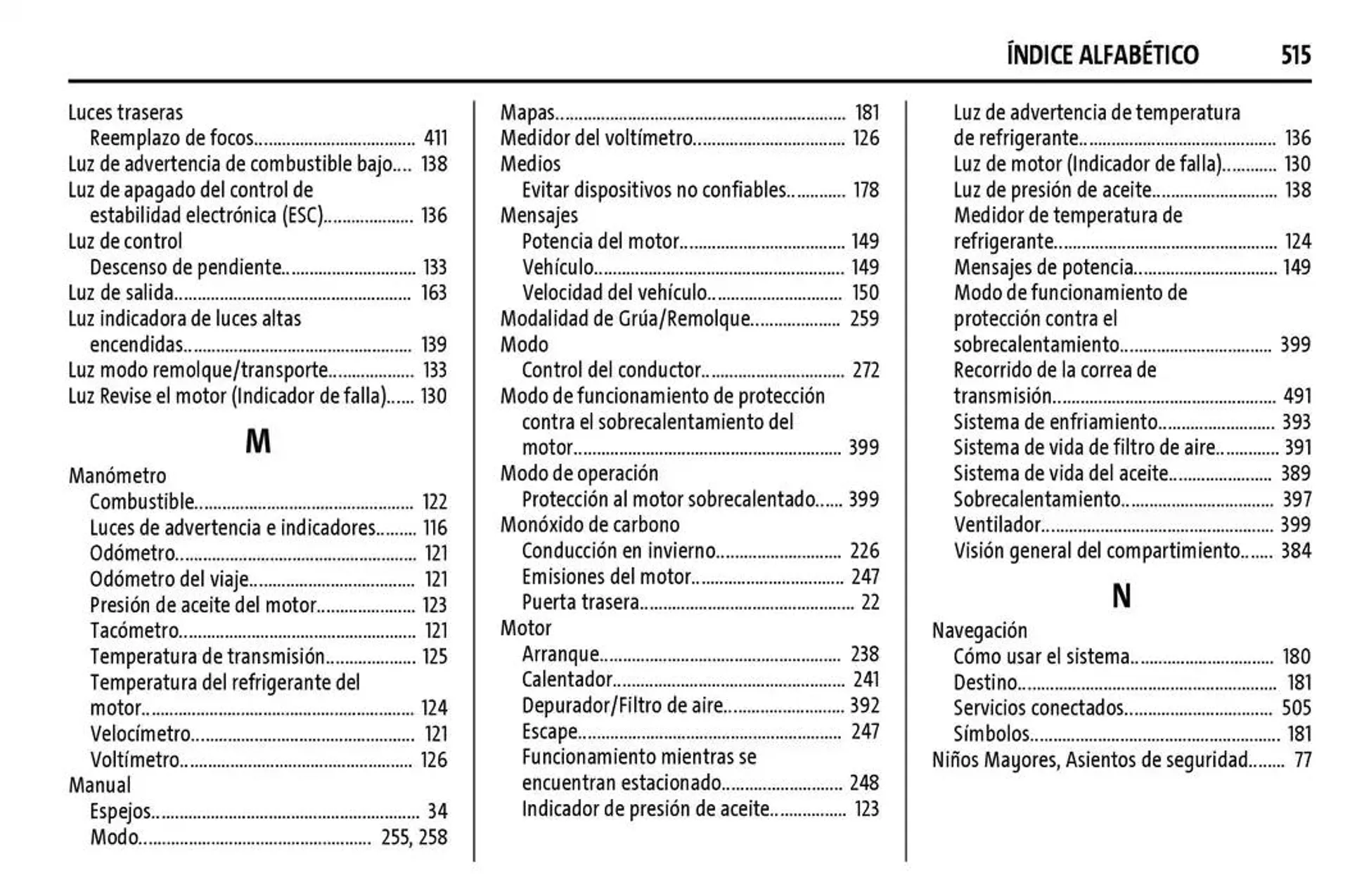 ÍNDICE ALFABÉTICO 515

Luces traseras
Reemplazo de focos 411
Luz de advertencia de combustible bajo 138
Luz de apagado del control de estabilidad electrónica (ESC) 136
Luz de control
Descenso de pendiente 133
Luz de salida 163
Luz indicadora de luces altas encendidas 139
Luz modo remolque/transporte 133
Luz Revise el motor (Indicador de falla) 130

M

Manómetro
Combustible 122
Luces de advertencia e indicadores 116
Odómetro 121
Odómetro del viaje 121
Presión de aceite del motor 123
Tacómetro 121
Temperatura de transmisión 125
Temperatura del refrigerante del motor 124
Velocímetro 121
Voltímetro 126
Manual
Espejos 34
Modo 255, 258

Mapas 181
Medidor del voltímetro 126
Medios
Evitar dispositivos no confiables 178
Mensajes
Potencia del motor 149
Vehículo 149
Velocidad del vehículo 150
Modalidad de Grúa/Remolque 259
Modo
Control del conductor 272
Modo de funcionamiento de protección contra el sobrecalentamiento del motor 399
Modo de operación
Protección al motor sobrecalentado 399
Monóxido de carbono
Conducción en invierno 226
Emisiones del motor 247
Puerta trasera 22
Motor
Arranque 238
Calentador 241
Depurador/Filtro de aire 392
Escape 247
Funcionamiento mientras se encuentran estacionado 248
Indicador de presión de aceite 123

Luz de advertencia de temperatura de refrigerante 136
Luz de motor (Indicador de falla) 130
Luz de presión de aceite 138
Medidor de temperatura de refrigerante 124
Mensajes de potencia 149
Modo de funcionamiento de protección contra el sobrecalentamiento 399
Recorrido de la correa de transmisión 491
Sistema de enfriamiento 393
Sistema de vida de filtro de aire 391
Sistema de vida del aceite 389
Sobrecalentamiento 397
Ventilador 399
Visión general del compartimiento 384

N

Navegación
Cómo usar el sistema 180
Destino 181
Servicios conectados 505
Símbolos 181
Niños Mayores, Asientos de seguridad 77